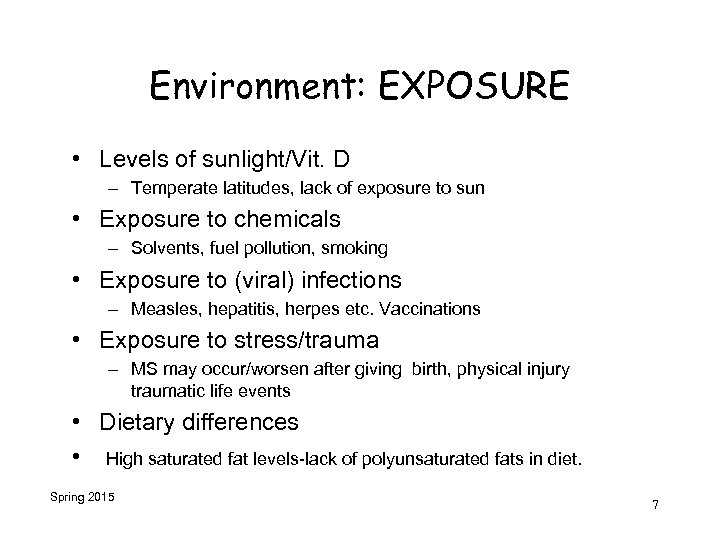 Environment: EXPOSURE

• Levels of sunlight/Vit. D
– Temperate latitudes, lack of exposure to sun

• Exposure to chemicals
– Solvents, fuel pollution, smoking

• Exposure to (viral) infections
– Measles, hepatitis, herpes etc. Vaccinations

• Exposure to stress/trauma
– MS may occur/worsen after giving birth, physical injury traumatic life events

• Dietary differences

• High saturated fat levels-lack of polyunsaturated fats in diet.

Spring 2015

7